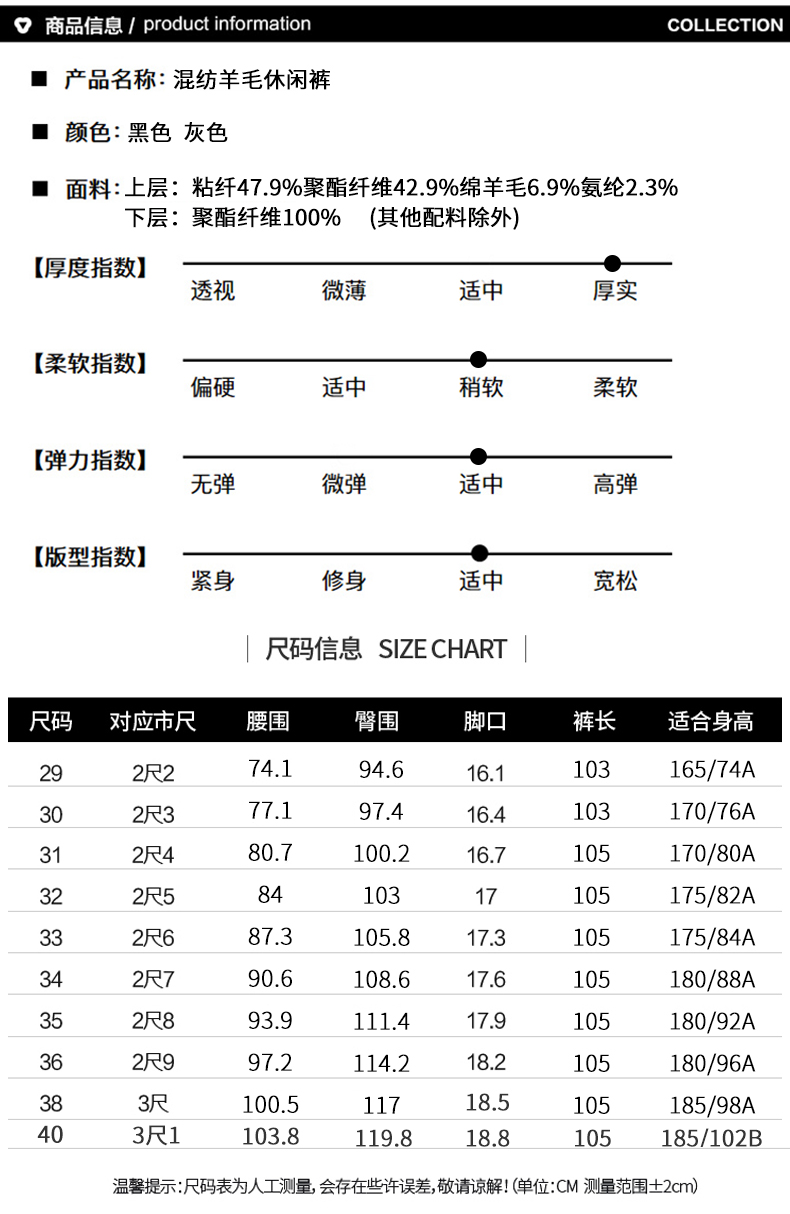 商品信息 / product information COLLECTION

■ 产品名称: 混纺羊毛休闲裤

■ 颜色: 黑色 灰色

■ 面料: 上层: 粘纤47.9%聚酯纤维42.9%绵羊毛6.9%氨纶2.3%
下层: 聚酯纤维100% (其他配料除外)

【厚度指数】 透视 微薄 适中 厚实

【柔软指数】 偏硬 适中 稍软 柔软

【弹力指数】 无弹 微弹 适中 高弹

【版型指数】 紧身 修身 适中 宽松

尺码信息 SIZE CHART

| 尺码 | 对应市尺 | 腰围 | 臀围 | 脚口 | 裤长 | 适合身高 |
|---|---|---|---|---|---|---|
| 29 | 2尺2 | 74.1 | 94.6 | 16.1 | 103 | 165/74A |
| 30 | 2尺3 | 77.1 | 97.4 | 16.4 | 103 | 170/76A |
| 31 | 2尺4 | 80.7 | 100.2 | 16.7 | 105 | 170/80A |
| 32 | 2尺5 | 84 | 103 | 17 | 105 | 175/82A |
| 33 | 2尺6 | 87.3 | 105.8 | 17.3 | 105 | 175/84A |
| 34 | 2尺7 | 90.6 | 108.6 | 17.6 | 105 | 180/88A |
| 35 | 2尺8 | 93.9 | 111.4 | 17.9 | 105 | 180/92A |
| 36 | 2尺9 | 97.2 | 114.2 | 18.2 | 105 | 180/96A |
| 38 | 3尺 | 100.5 | 117 | 18.5 | 105 | 185/98A |
| 40 | 3尺1 | 103.8 | 119.8 | 18.8 | 105 | 185/102B |

温馨提示:尺码表为人工测量,会存在些许误差,敬请谅解!(单位:CM 测量范围±2cm)